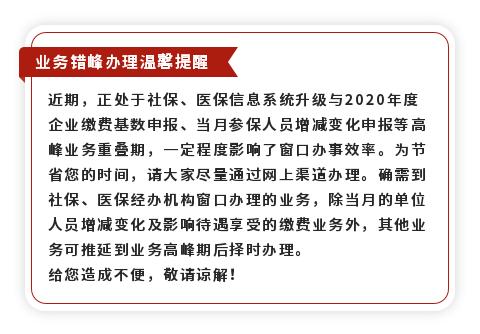 业务错峰办理温馨提醒

近期，正处于社保、医保信息系统升级与2020年度企业缴费基数申报、当月参保人员增减变化申报等高峰业务重叠期，一定程度影响了窗口办事效率。为节省您的时间，请大家尽量通过网上渠道办理。确需到社保、医保经办机构窗口办理的业务，除当月的单位人员增减变化及影响待遇享受的缴费业务外，其他业务可推延到业务高峰期后择时办理。
给您造成不便，敬请谅解！